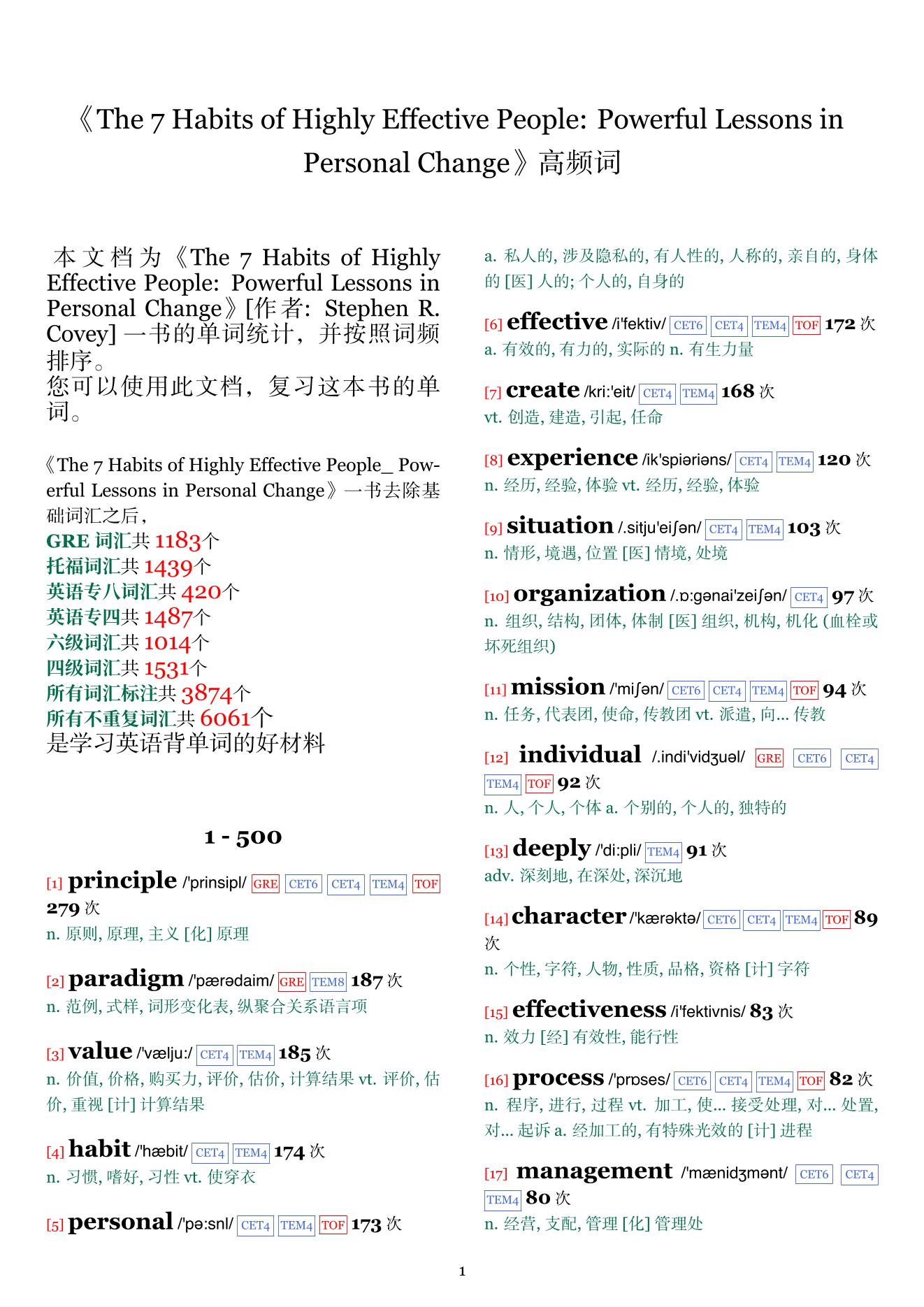 《The 7 Habits of Highly Effective People: Powerful Lessons in Personal Change》高频词

本文档为《The 7 Habits of Highly Effective People: Powerful Lessons in Personal Change》[作者: Stephen R. Covey] 一书的单词统计，并按照词频排序。
您可以使用此文档，复习这本书的单词。

《The 7 Habits of Highly Effective People_ Powerful Lessons in Personal Change》一书去除基础词汇之后，
GRE 词汇共 1183个
托福词汇共 1439个
英语专八词汇共 420个
英语专四共 1487个
六级词汇共 1014个
四级词汇共 1531个
所有词汇标注共 3874个
所有不重复词汇共 6061个
是学习英语背单词的好材料

1 - 500

[1] principle /'prinsipl/ GRE CET6 CET4 TEM4 TOF 279 次
n. 原则, 原理, 主义 [化] 原理

[2] paradigm /'pærədaim/ GRE TEM8 187 次
n. 范例, 式样, 词形变化表, 纵聚合关系语言项

[3] value /'vælju:/ CET4 TEM4 185 次
n. 价值, 价格, 购买力, 评价, 估价, 计算结果 vt. 评价, 估价, 重视 [计] 计算结果

[4] habit /'hæbit/ CET4 TEM4 174 次
n. 习惯, 嗜好, 习性 vt. 使穿衣

[5] personal /'pə:snl/ CET4 TEM4 TOF 173 次
a. 私人的, 涉及隐私的, 有人性的, 人称的, 亲自的, 身体的 [医] 人的; 个人的, 自身的

[6] effective /i'fektiv/ CET6 CET4 TEM4 TOF 172 次
a. 有效的, 有力的, 实际的 n. 有生力量

[7] create /kri:'eit/ CET4 TEM4 168 次
vt. 创造, 建造, 引起, 任命

[8] experience /ik'spiəriəns/ CET4 TEM4 120 次
n. 经历, 经验, 体验 vt. 经历, 经验, 体验

[9] situation /.sitju'eiʃən/ CET4 TEM4 103 次
n. 情形, 境遇, 位置 [医] 情境, 处境

[10] organization /.ɒ:gənai'zeiʃən/ CET4 97 次
n. 组织, 结构, 团体, 体制 [医] 组织, 机构, 机化 (血栓或坏死组织)

[11] mission /'miʃən/ CET6 CET4 TEM4 TOF 94 次
n. 任务, 代表团, 使命, 传教团 vt. 派遣, 向... 传教

[12] individual /.indi'vidʒuəl/ GRE CET6 CET4 TEM4 TOF 92 次
n. 人, 个人, 个体 a. 个别的, 个人的, 独特的

[13] deeply /'di:pli/ TEM4 91 次
adv. 深刻地, 在深处, 深沉地

[14] character /'kærəktə/ CET6 CET4 TEM4 TOF 89 次
n. 个性, 字符, 人物, 性质, 品格, 资格 [计] 字符

[15] effectiveness /i'fektivnis/ 83 次
n. 效力 [经] 有效性, 能行性

[16] process /'prɒses/ CET6 CET4 TEM4 TOF 82 次
n. 程序, 进行, 过程 vt. 加工, 使... 接受处理, 对... 处置, 对... 起诉 a. 经加工的, 有特殊光效的 [计] 进程

[17] management /'mænidʒmənt/ CET6 CET4 TEM4 80 次
n. 经营, 支配, 管理 [化] 管理处

1